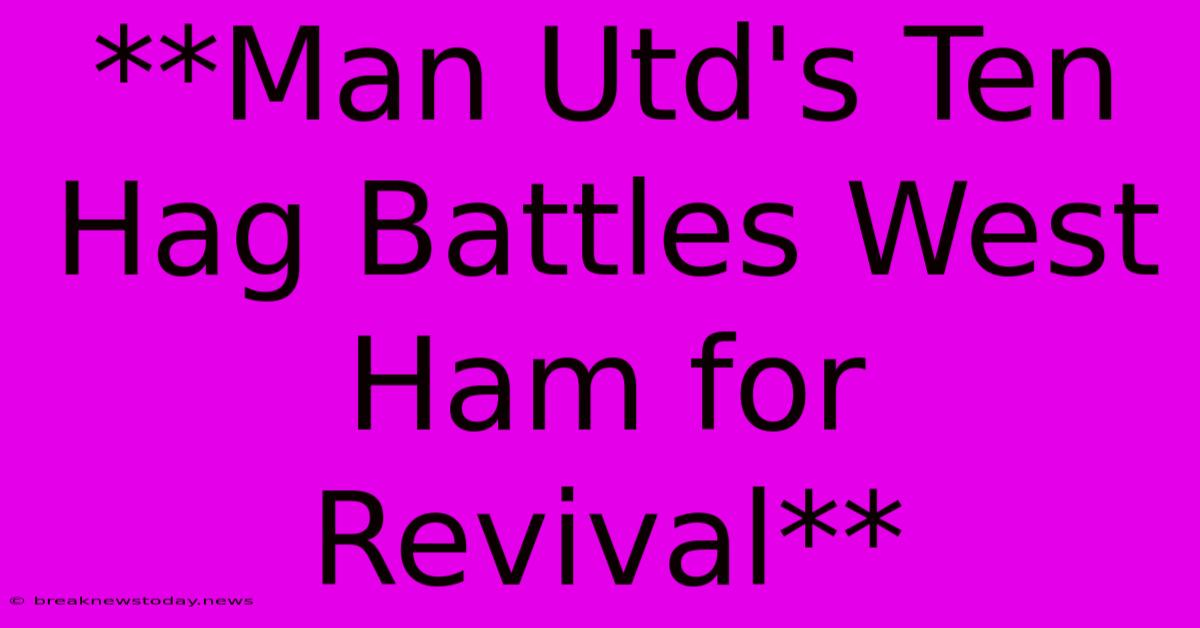 **Man Utd's Ten Hag Battles West Ham for Revival**

© breaknewstoday.news